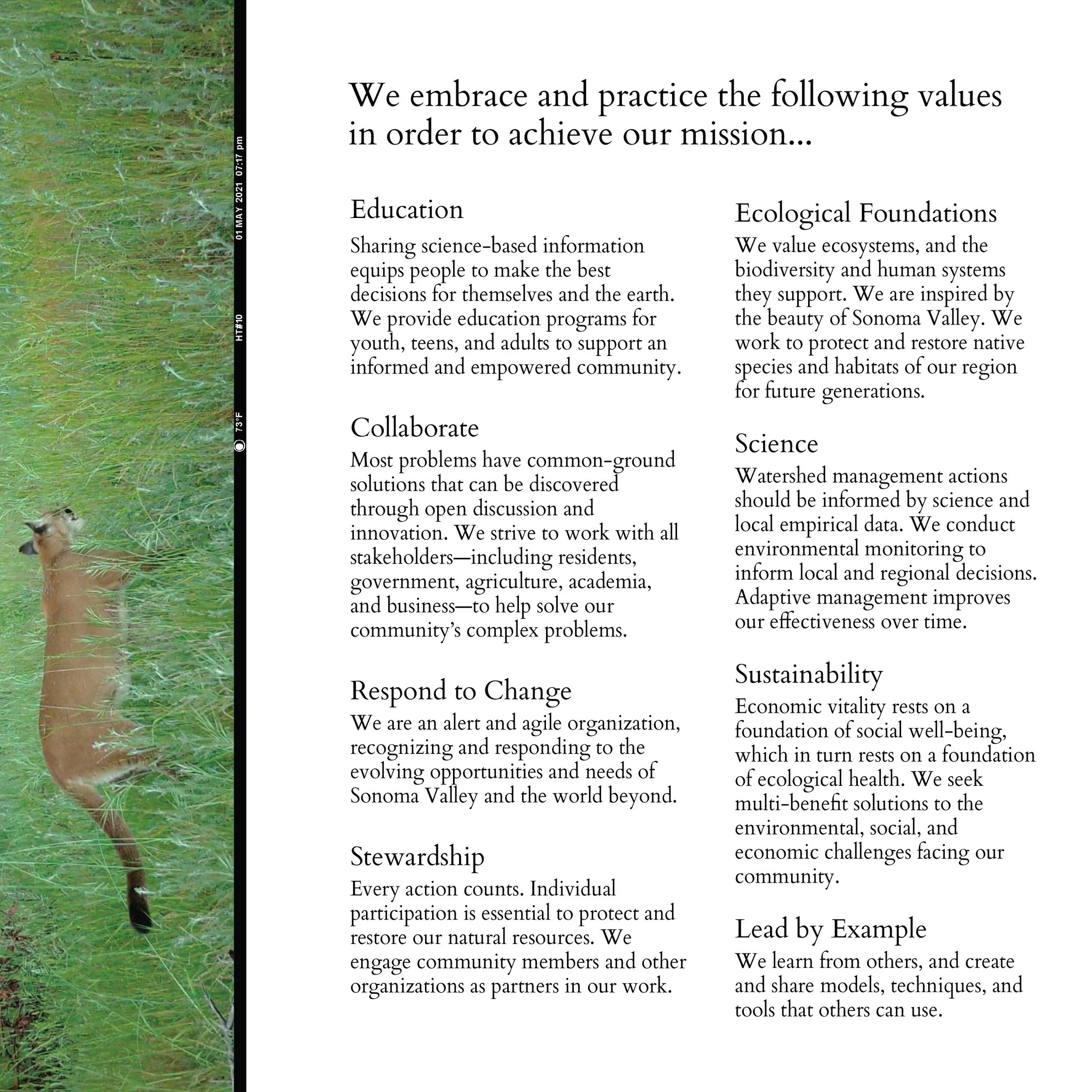 73°F HT#10 01 MAY 2021 07:17 pm

We embrace and practice the following values in order to achieve our mission...

Education
Sharing science-based information equips people to make the best decisions for themselves and the earth. We provide education programs for youth, teens, and adults to support an informed and empowered community.

Collaborate
Most problems have common-ground solutions that can be discovered through open discussion and innovation. We strive to work with all stakeholders—including residents, government, agriculture, academia, and business—to help solve our community's complex problems.

Respond to Change
We are an alert and agile organization, recognizing and responding to the evolving opportunities and needs of Sonoma Valley and the world beyond.

Stewardship
Every action counts. Individual participation is essential to protect and restore our natural resources. We engage community members and other organizations as partners in our work.

Ecological Foundations
We value ecosystems, and the biodiversity and human systems they support. We are inspired by the beauty of Sonoma Valley. We work to protect and restore native species and habitats of our region for future generations.

Science
Watershed management actions should be informed by science and local empirical data. We conduct environmental monitoring to inform local and regional decisions. Adaptive management improves our effectiveness over time.

Sustainability
Economic vitality rests on a foundation of social well-being, which in turn rests on a foundation of ecological health. We seek multi-benefit solutions to the environmental, social, and economic challenges facing our community.

Lead by Example
We learn from others, and create and share models, techniques, and tools that others can use.